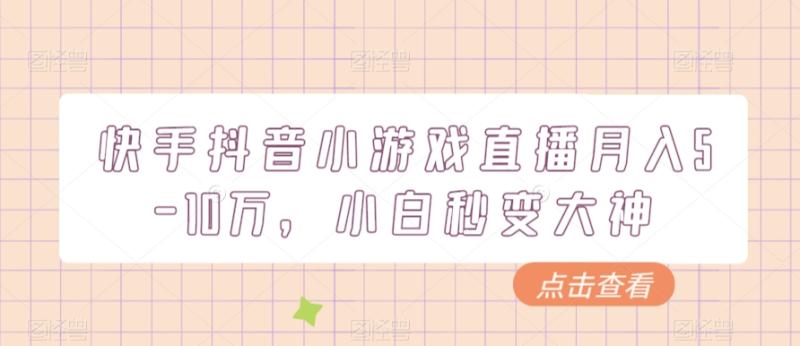 图怪兽 图怪兽 图怪兽

快手抖音小游戏直播月入5-10万，小白秒变大神

点击查看

图怪兽 图怪兽 图怪兽